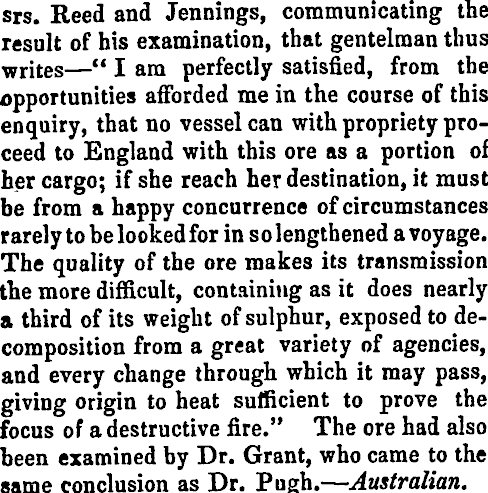 srs. Reed and Jennings, communicating the result of his examination, that gentelman thus writes—"I am perfectly satisfied, from the opportunities afforded me in the course of this enquiry, that no vessel can with propriety proceed to England with this ore as a portion of her cargo; if she reach her destination, it must be from a happy concurrence of circumstances rarely to be looked for in so lengthened a voyage. The quality of the ore makes its transmission the more difficult, containing as it does nearly a third of its weight of sulphur, exposed to decomposition from a great variety of agencies, and every change through which it may pass, giving origin to heat sufficient to prove the focus of a destructive fire." The ore had also been examined by Dr. Grant, who came to the same conclusion as Dr. Pugh.—Australian.